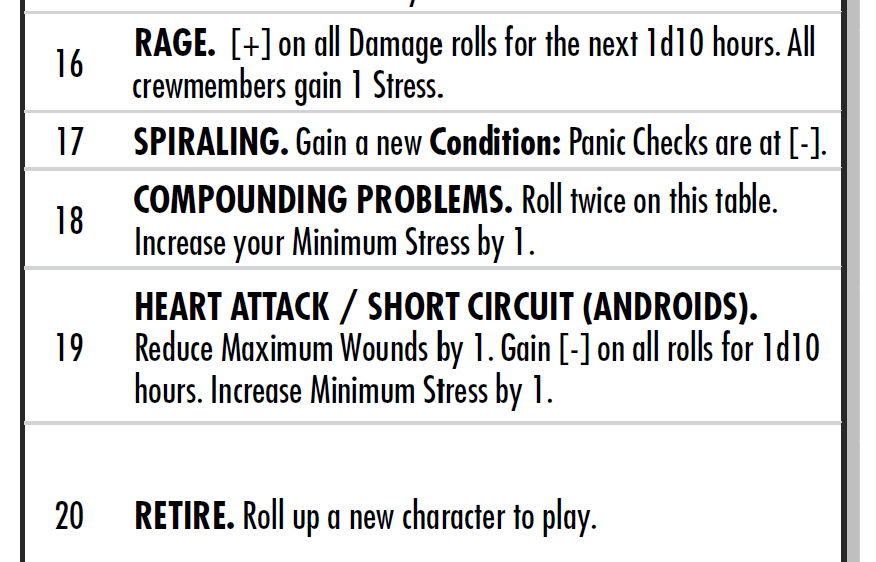 | 16 | RAGE. [+] on all Damage rolls for the next 1d10 hours. All crewmembers gain 1 Stress. |
|---|---|
| 17 | SPIRALING. Gain a new Condition: Panic Checks are at [-]. |
| 18 | COMPOUNDING PROBLEMS. Roll twice on this table. Increase your Minimum Stress by 1. |
| 19 | HEART ATTACK / SHORT CIRCUIT (ANDROIDS). Reduce Maximum Wounds by 1. Gain [-] on all rolls for 1d10 hours. Increase Minimum Stress by 1. |
| 20 | RETIRE. Roll up a new character to play. |